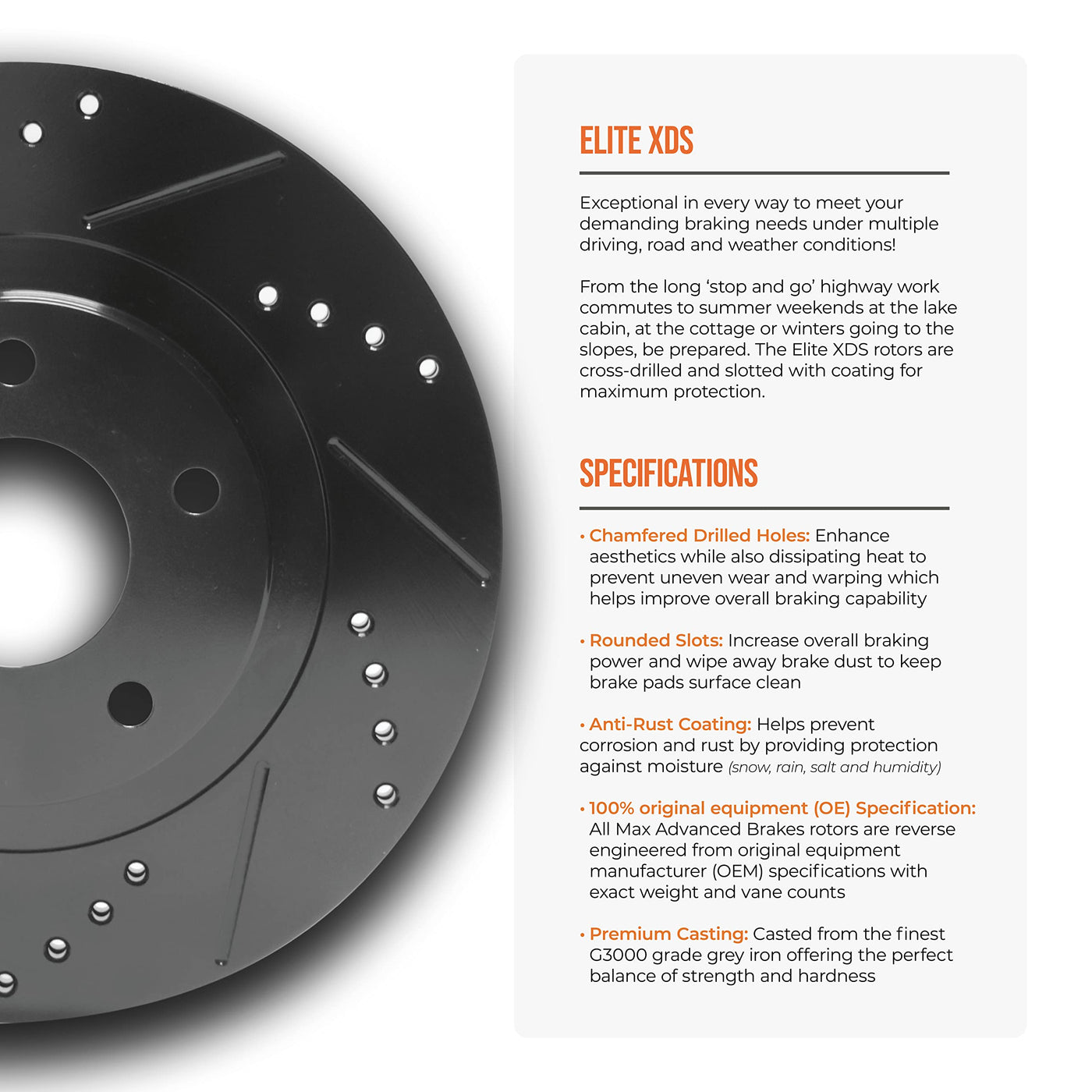 ELITE XDS

Exceptional in every way to meet your demanding braking needs under multiple driving, road and weather conditions!

From the long 'stop and go' highway work commutes to summer weekends at the lake cabin, at the cottage or winters going to the slopes, be prepared. The Elite XDS rotors are cross-drilled and slotted with coating for maximum protection.

SPECIFICATIONS

• Chamfered Drilled Holes: Enhance aesthetics while also dissipating heat to prevent uneven wear and warping which helps improve overall braking capability

• Rounded Slots: Increase overall braking power and wipe away brake dust to keep brake pads surface clean

• Anti-Rust Coating: Helps prevent corrosion and rust by providing protection against moisture (snow, rain, salt and humidity)

• 100% original equipment (OE) Specification: All Max Advanced Brakes rotors are reverse engineered from original equipment manufacturer (OEM) specifications with exact weight and vane counts

• Premium Casting: Casted from the finest G3000 grade grey iron offering the perfect balance of strength and hardness